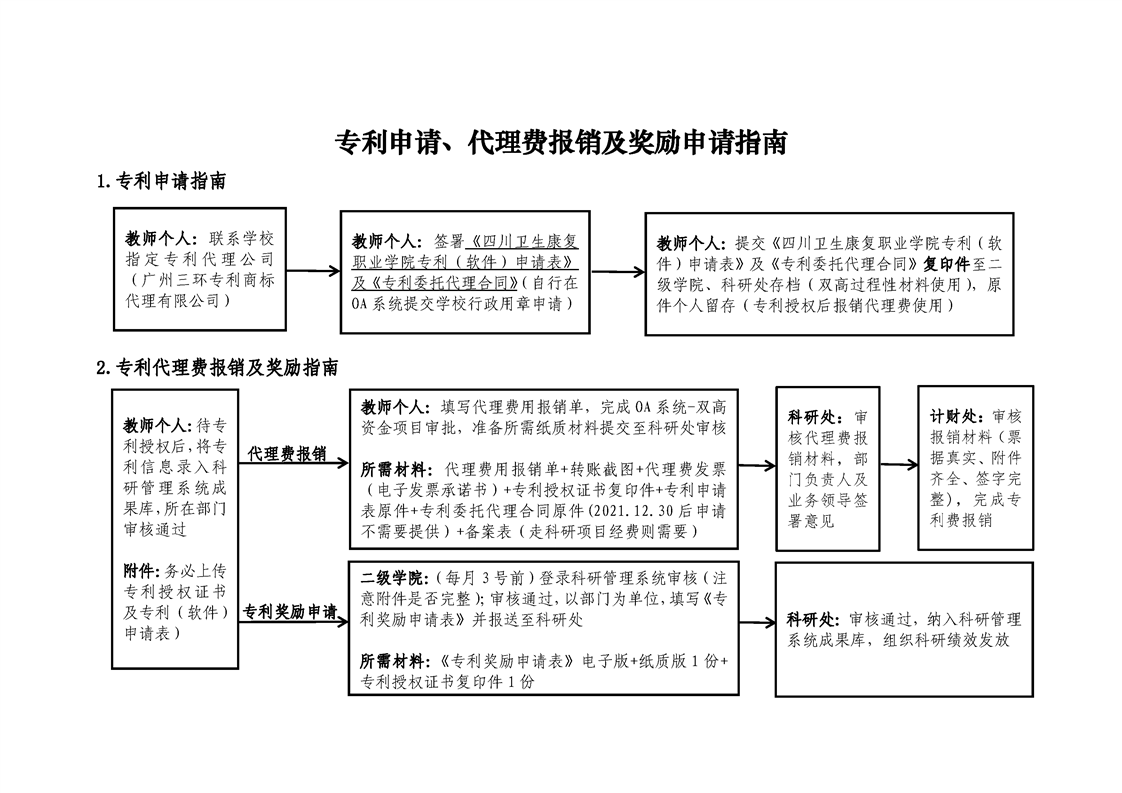 专利申请、代理费报销及奖励申请指南

1.专利申请指南

教师个人：联系学校指定专利代理公司（广州三环专利商标代理有限公司）

教师个人：签署《四川卫生康复职业学院专利（软件）申请表》及《专利委托代理合同》（自行在OA系统提交学校行政用章申请）

教师个人：提交《四川卫生康复职业学院专利（软件）申请表》及《专利委托代理合同》复印件至二级学院、科研处存档（双高过程性材料使用），原件个人留存（专利授权后报销代理费使用）

2.专利代理费报销及奖励指南

教师个人：待专利授权后，将专利信息录入科研管理系统成果库，所在部门审核通过

附件：务必上传专利授权证书及专利（软件）申请表）

代理费报销

教师个人：填写代理费用报销单，完成OA系统-双高资金项目审批，准备所需纸质材料提交至科研处审核

所需材料：代理费用报销单+转账截图+代理费发票（电子发票承诺书）+专利授权证书复印件+专利申请表原件+专利委托代理合同原件（2021.12.30后申请不需要提供）+备案表（走科研项目经费则需要）

科研处：审核代理费报销材料，部门负责人及业务领导签署意见

计财处：审核报销材料（票据真实、附件齐全、签字完整），完成专利费报销

专利奖励申请

二级学院：（每月3号前）登录科研管理系统审核（注意附件是否完整）；审核通过，以部门为单位，填写《专利奖励申请表》并报送至科研处

所需材料：《专利奖励申请表》电子版+纸质版1份+专利授权证书复印件1份

科研处：审核通过，纳入科研管理系统成果库，组织科研绩效发放